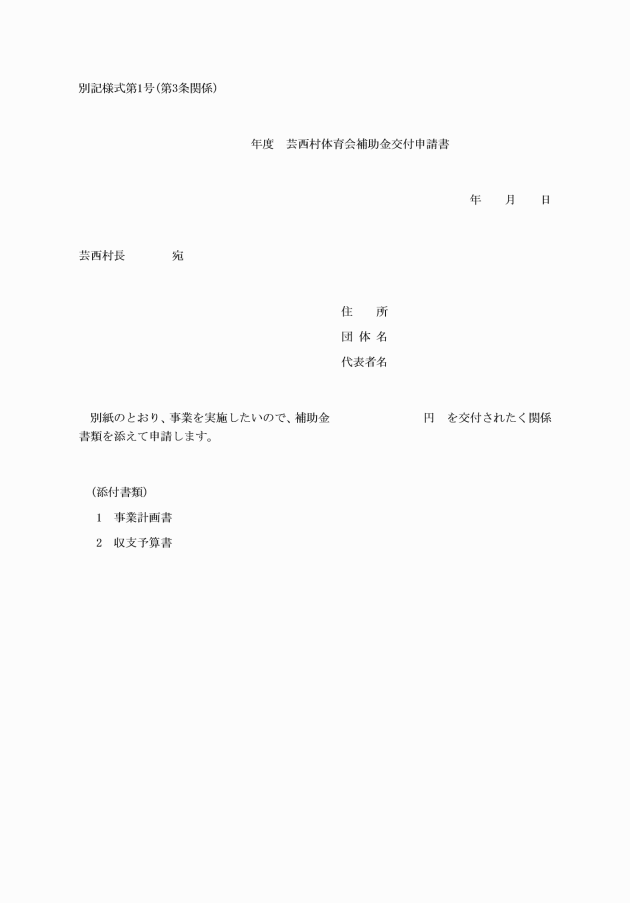 別記様式第1号（第3条関係）

年度　芸西村体育会補助金交付申請書

年　　月　　日

芸西村長　　　　宛

住　　所
団 体 名
代表者名

別紙のとおり、事業を実施したいので、補助金　　　　　　　円　を交付されたく関係書類を添えて申請します。

（添付書類）
1　事業計画書
2　収支予算書